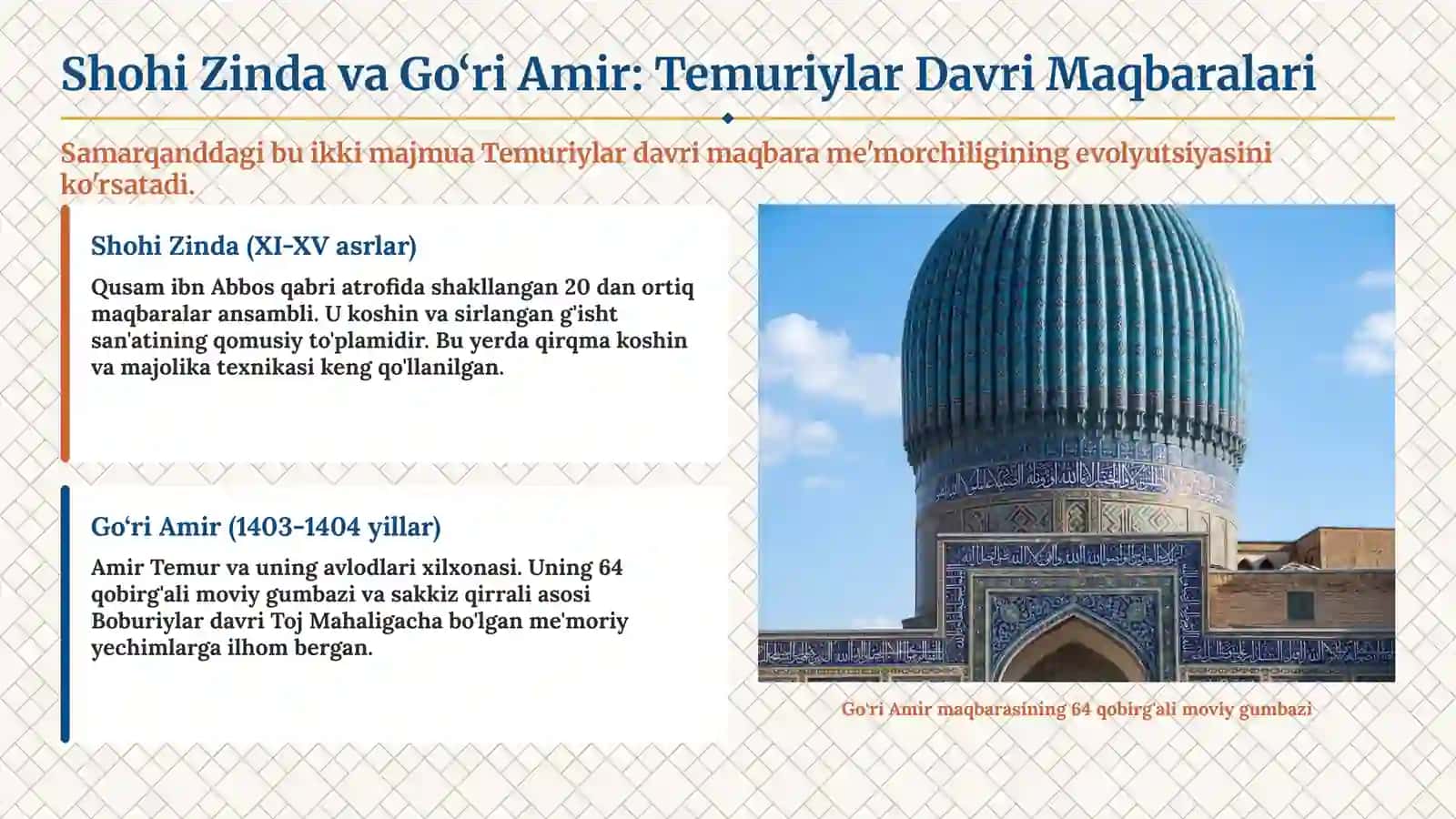 Shohi Zinda va Go‘ri Amir: Temuriylar Davri Maqbaralari

Samarqanddagi bu ikki majmua Temuriylar davri maqbara me'morchiligining evolyutsiyasini ko'rsatadi.

Shohi Zinda (XI-XV asrlar)

Qusam ibn Abbos qabri atrofida shakllangan 20 dan ortiq maqbaralar ansambli. U koshin va sirlangan g'isht san'atining qomusiy to'plamidir. Bu yerda qirqma koshin va majolika texnikasi keng qo'llanilgan.

Go‘ri Amir (1403-1404 yillar)

Amir Temur va uning avlodlari xilxonasi. Uning 64 qobirg'ali moviy gumbazi va sakkiz qirrali asosi Boburiylar davri Toj Mahaligacha bo'lgan me'moriy yechimlarga ilhom bergan.

Go'ri Amir maqbarasining 64 qobirg'ali moviy gumbazi